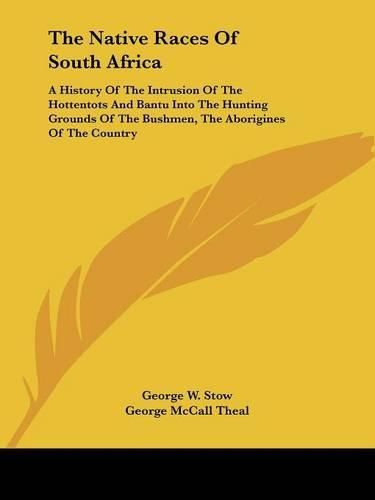 The Native Races Of South Africa

A History Of The Intrusion Of The Hottentots And Bantu Into The Hunting Grounds Of The Bushmen, The Aborigines Of The Country

George W. Stow
George McCall Theal